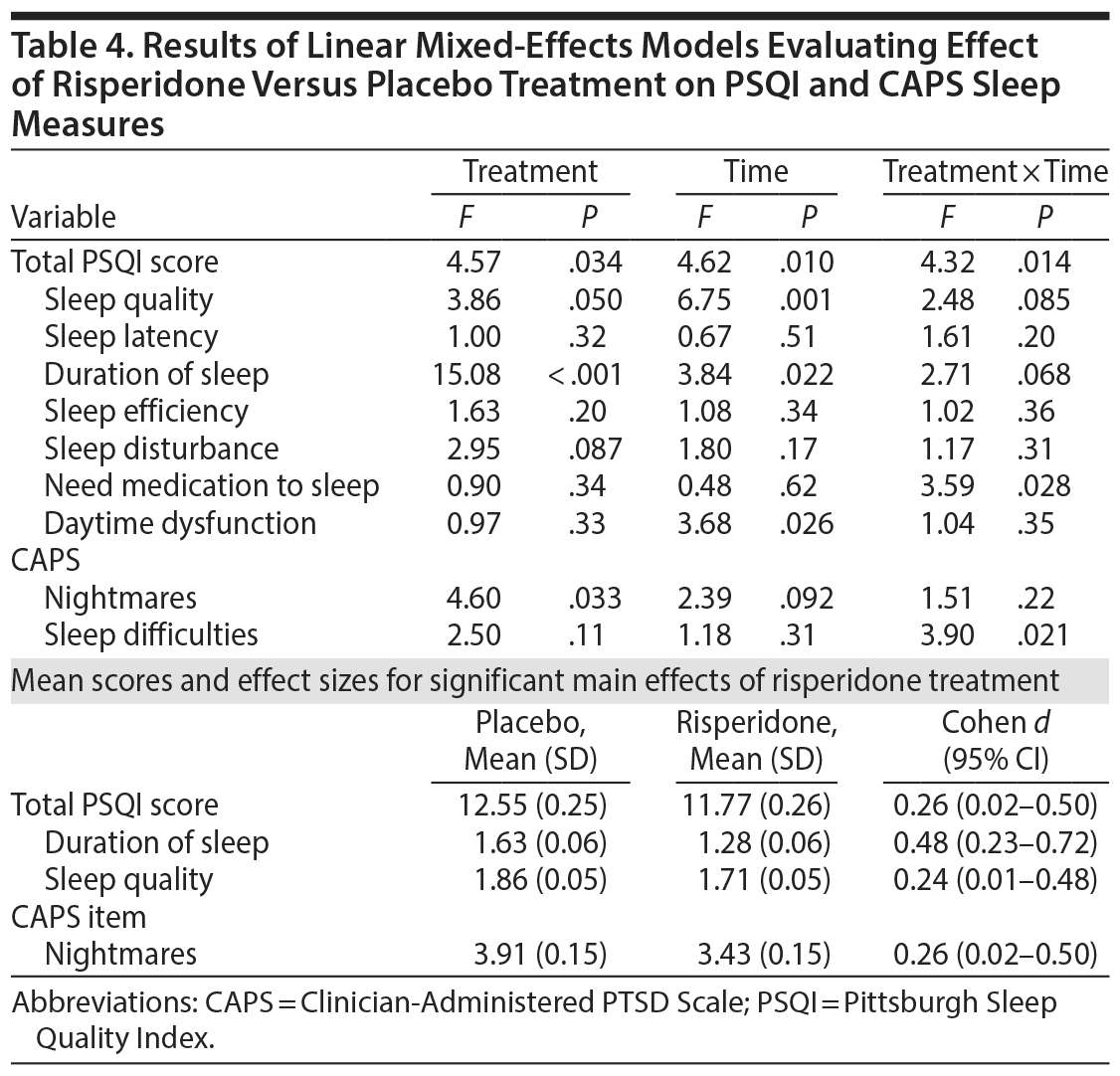 Table 4. Results of Linear Mixed-Effects Models Evaluating Effect of Risperidone Versus Placebo Treatment on PSQI and CAPS Sleep Measures

| Variable | Treatment F | Treatment P | Time F | Time P | Treatment × Time F | Treatment × Time P |
|---|---|---|---|---|---|---|
| Total PSQI score | 4.57 | .034 | 4.62 | .010 | 4.32 | .014 |
| Sleep quality | 3.86 | .050 | 6.75 | .001 | 2.48 | .085 |
| Sleep latency | 1.00 | .32 | 0.67 | .51 | 1.61 | .20 |
| Duration of sleep | 15.08 | < .001 | 3.84 | .022 | 2.71 | .068 |
| Sleep efficiency | 1.63 | .20 | 1.08 | .34 | 1.02 | .36 |
| Sleep disturbance | 2.95 | .087 | 1.80 | .17 | 1.17 | .31 |
| Need medication to sleep | 0.90 | .34 | 0.48 | .62 | 3.59 | .028 |
| Daytime dysfunction | 0.97 | .33 | 3.68 | .026 | 1.04 | .35 |
| CAPS | | | | | | |
| Nightmares | 4.60 | .033 | 2.39 | .092 | 1.51 | .22 |
| Sleep difficulties | 2.50 | .11 | 1.18 | .31 | 3.90 | .021 |

Mean scores and effect sizes for significant main effects of risperidone treatment

| | Placebo, Mean (SD) | Risperidone, Mean (SD) | Cohen d (95% CI) |
|---|---|---|---|
| Total PSQI score | 12.55 (0.25) | 11.77 (0.26) | 0.26 (0.02–0.50) |
| Duration of sleep | 1.63 (0.06) | 1.28 (0.06) | 0.48 (0.23–0.72) |
| Sleep quality | 1.86 (0.05) | 1.71 (0.05) | 0.24 (0.01–0.48) |
| CAPS item | | | |
| Nightmares | 3.91 (0.15) | 3.43 (0.15) | 0.26 (0.02–0.50) |

Abbreviations: CAPS = Clinician-Administered PTSD Scale; PSQI = Pittsburgh Sleep Quality Index.